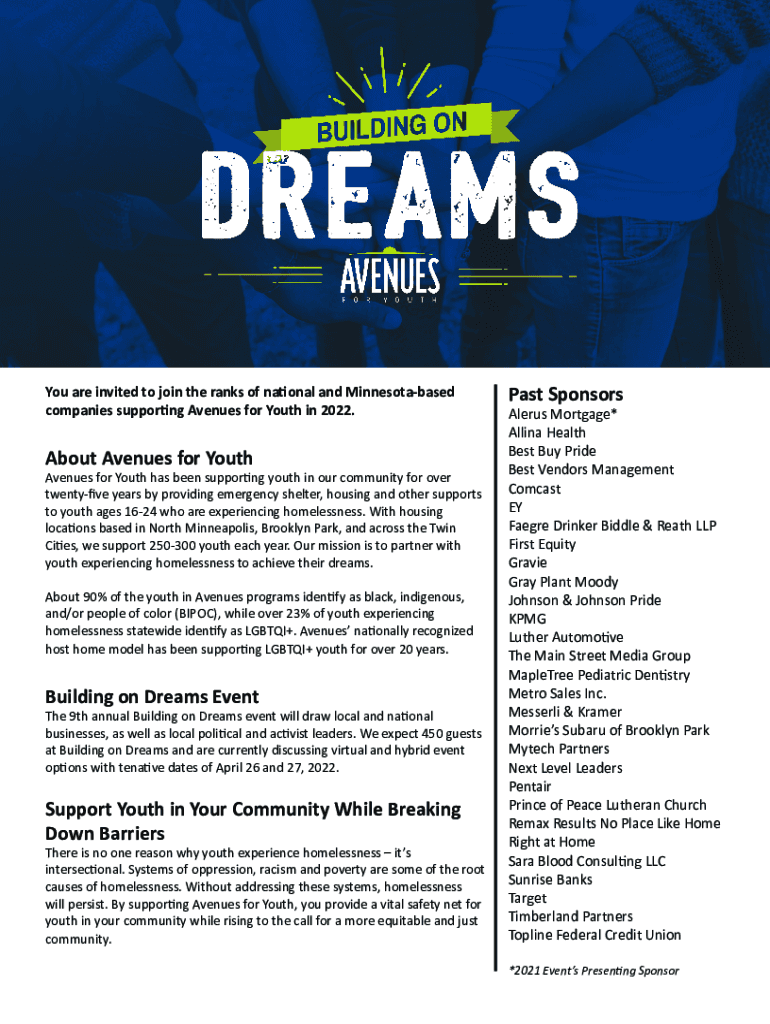 BUILDING ON
DREAMS
AVENUES
FOR YOUTH

You are invited to join the ranks of national and Minnesota-based companies supporting Avenues for Youth in 2022.

About Avenues for Youth

Avenues for Youth has been supporting youth in our community for over twenty-five years by providing emergency shelter, housing and other supports to youth ages 16-24 who are experiencing homelessness. With housing locations based in North Minneapolis, Brooklyn Park, and across the Twin Cities, we support 250-300 youth each year. Our mission is to partner with youth experiencing homelessness to achieve their dreams.

About 90% of the youth in Avenues programs identify as black, indigenous, and/or people of color (BIPOC), while over 23% of youth experiencing homelessness statewide identify as LGBTQI+. Avenues' nationally recognized host home model has been supporting LGBTQI+ youth for over 20 years.

Building on Dreams Event

The 9th annual Building on Dreams event will draw local and national businesses, as well as local political and activist leaders. We expect 450 guests at Building on Dreams and are currently discussing virtual and hybrid event options with tenative dates of April 26 and 27, 2022.

Support Youth in Your Community While Breaking Down Barriers

There is no one reason why youth experience homelessness – it's intersectional. Systems of oppression, racism and poverty are some of the root causes of homelessness. Without addressing these systems, homelessness will persist. By supporting Avenues for Youth, you provide a vital safety net for youth in your community while rising to the call for a more equitable and just community.

Past Sponsors

Alerus Mortgage*
Allina Health
Best Buy Pride
Best Vendors Management
Comcast
EY
Faegre Drinker Biddle & Reath LLP
First Equity
Gravie
Gray Plant Moody
Johnson & Johnson Pride
KPMG
Luther Automotive
The Main Street Media Group
MapleTree Pediatric Dentistry
Metro Sales Inc.
Messerli & Kramer
Morrie's Subaru of Brooklyn Park
Mytech Partners
Next Level Leaders
Pentair
Prince of Peace Lutheran Church
Remax Results No Place Like Home
Right at Home
Sara Blood Consulting LLC
Sunrise Banks
Target
Timberland Partners
Topline Federal Credit Union

*2021 Event's Presenting Sponsor